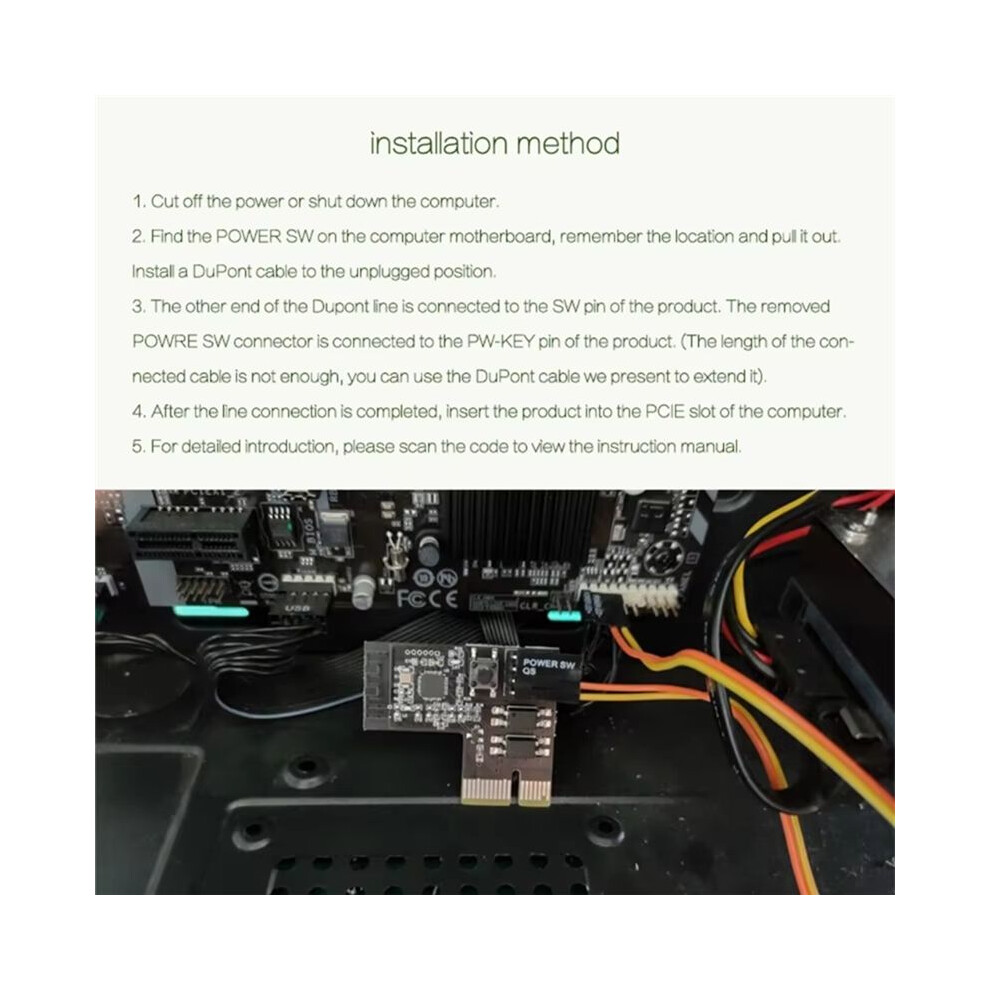 installation method

1. Cut off the power or shut down the computer.

2. Find the POWER SW on the computer motherboard, remember the location and pull it out. Install a DuPont cable to the unplugged position.

3. The other end of the Dupont line is connected to the SW pin of the product. The removed POWRE SW connector is connected to the PW-KEY pin of the product. (The length of the connected cable is not enough, you can use the DuPont cable we present to extend it).

4. After the line connection is completed, insert the product into the PCIE slot of the computer.

5. For detailed introduction, please scan the code to view the instruction manual.

POWER SW